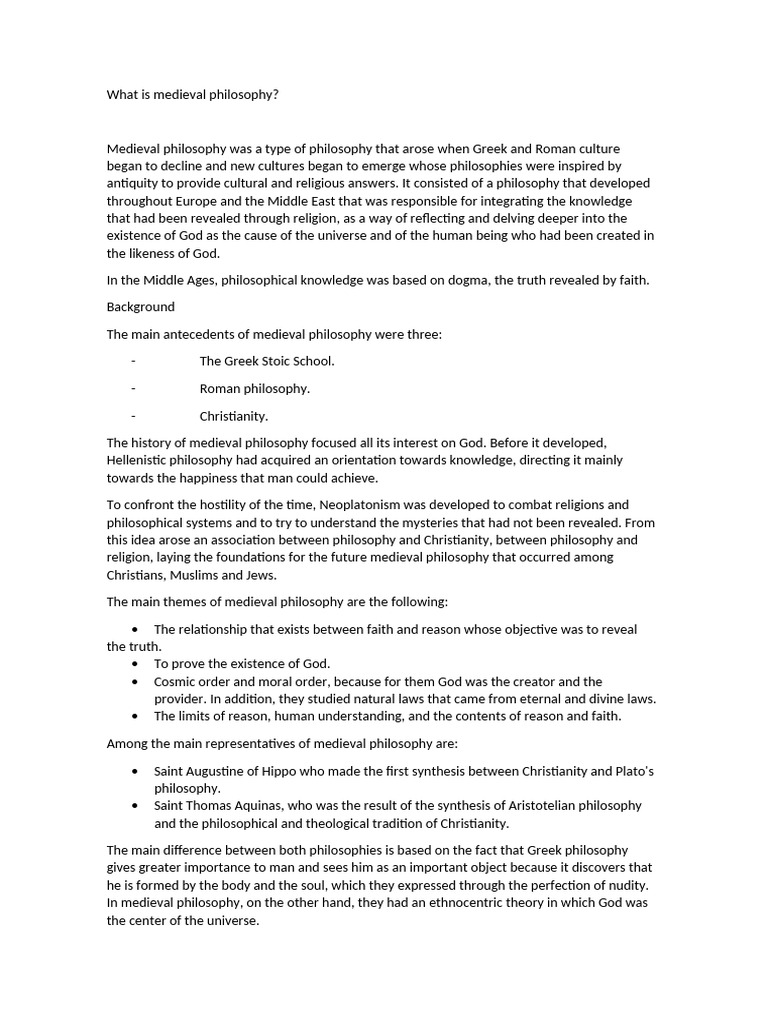 What is medieval philosophy?

Medieval philosophy was a type of philosophy that arose when Greek and Roman culture began to decline and new cultures began to emerge whose philosophies were inspired by antiquity to provide cultural and religious answers. It consisted of a philosophy that developed throughout Europe and the Middle East that was responsible for integrating the knowledge that had been revealed through religion, as a way of reflecting and delving deeper into the existence of God as the cause of the universe and of the human being who had been created in the likeness of God.

In the Middle Ages, philosophical knowledge was based on dogma, the truth revealed by faith.

Background

The main antecedents of medieval philosophy were three:

- The Greek Stoic School.
- Roman philosophy.
- Christianity.

The history of medieval philosophy focused all its interest on God. Before it developed, Hellenistic philosophy had acquired an orientation towards knowledge, directing it mainly towards the happiness that man could achieve.

To confront the hostility of the time, Neoplatonism was developed to combat religions and philosophical systems and to try to understand the mysteries that had not been revealed. From this idea arose an association between philosophy and Christianity, between philosophy and religion, laying the foundations for the future medieval philosophy that occurred among Christians, Muslims and Jews.

The main themes of medieval philosophy are the following:

• The relationship that exists between faith and reason whose objective was to reveal the truth.
• To prove the existence of God.
• Cosmic order and moral order, because for them God was the creator and the provider. In addition, they studied natural laws that came from eternal and divine laws.
• The limits of reason, human understanding, and the contents of reason and faith.

Among the main representatives of medieval philosophy are:

• Saint Augustine of Hippo who made the first synthesis between Christianity and Plato's philosophy.
• Saint Thomas Aquinas, who was the result of the synthesis of Aristotelian philosophy and the philosophical and theological tradition of Christianity.

The main difference between both philosophies is based on the fact that Greek philosophy gives greater importance to man and sees him as an important object because it discovers that he is formed by the body and the soul, which they expressed through the perfection of nudity. In medieval philosophy, on the other hand, they had an ethnocentric theory in which God was the center of the universe.